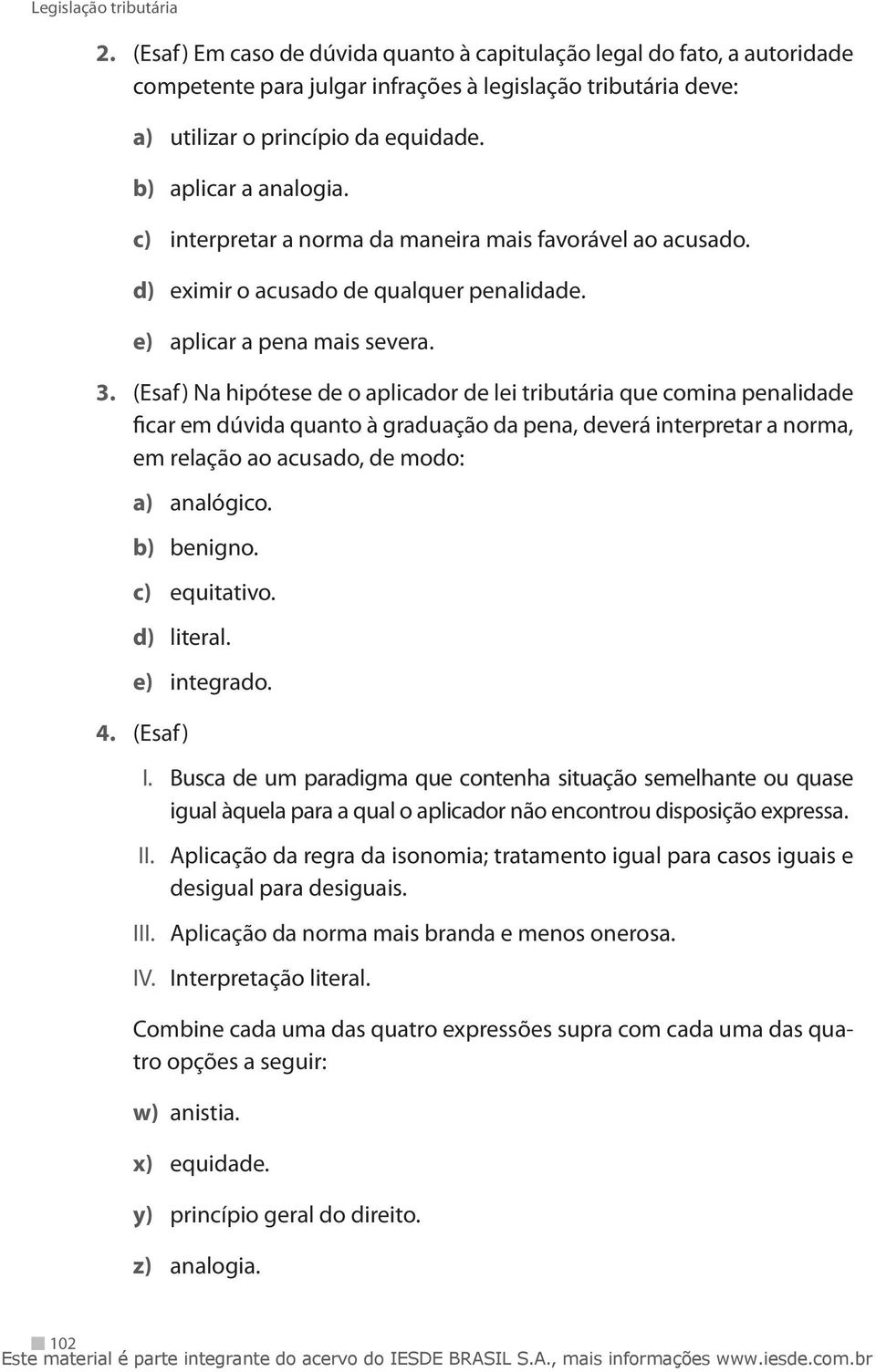 Legislação tributária

2. (Esaf) Em caso de dúvida quanto à capitulação legal do fato, a autoridade competente para julgar infrações à legislação tributária deve:

a) utilizar o princípio da equidade.

b) aplicar a analogia.

c) interpretar a norma da maneira mais favorável ao acusado.

d) eximir o acusado de qualquer penalidade.

e) aplicar a pena mais severa.

3. (Esaf) Na hipótese de o aplicador de lei tributária que comina penalidade ficar em dúvida quanto à graduação da pena, deverá interpretar a norma, em relação ao acusado, de modo:

a) analógico.

b) benigno.

c) equitativo.

d) literal.

e) integrado.

4. (Esaf)

I. Busca de um paradigma que contenha situação semelhante ou quase igual àquela para a qual o aplicador não encontrou disposição expressa.

II. Aplicação da regra da isonomia; tratamento igual para casos iguais e desigual para desiguais.

III. Aplicação da norma mais branda e menos onerosa.

IV. Interpretação literal.

Combine cada uma das quatro expressões supra com cada uma das quatro opções a seguir:

w) anistia.

x) equidade.

y) princípio geral do direito.

z) analogia.

102

Este material é parte integrante do acervo do IESDE BRASIL S.A., mais informações www.iesde.com.br